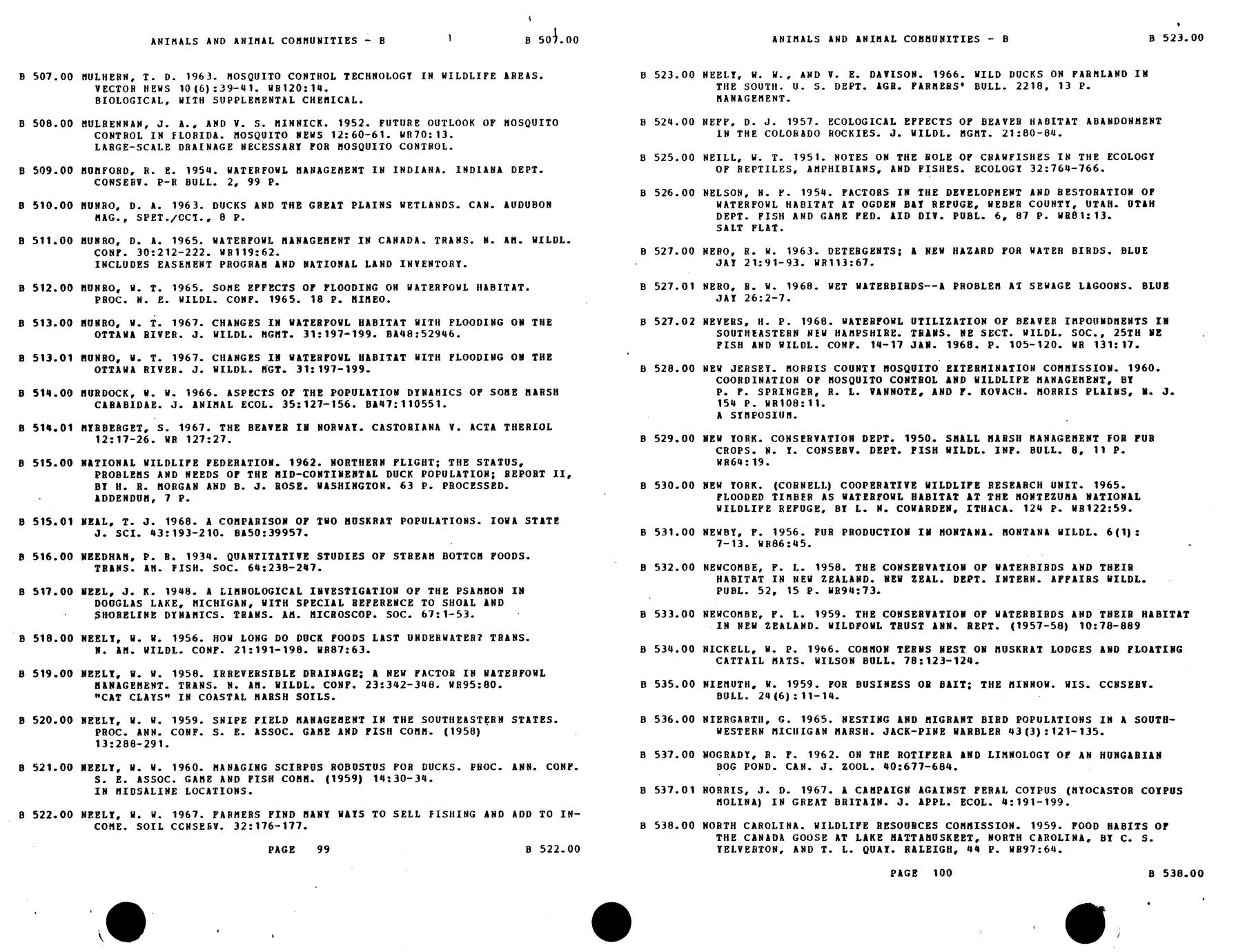 ANIMALS AND ANIMAL COMMUNITIES - B B 507.00

B 507.00 MULHERN, T. D. 1963. MOSQUITO CONTROL TECHNOLOGY IN WILDLIFE AREAS. VECTOR NEWS 10(6):39-41. WR120:14. BIOLOGICAL, WITH SUPPLEMENTAL CHEMICAL.

B 508.00 MULRENNAN, J. A., AND V. S. MINNICK. 1952. FUTURE OUTLOOK OF MOSQUITO CONTROL IN FLORIDA. MOSQUITO NEWS 12:60-61. WR70:13. LARGE-SCALE DRAINAGE NECESSARY FOR MOSQUITO CONTROL.

B 509.00 MUMFORD, R. E. 1954. WATERFOWL MANAGEMENT IN INDIANA. INDIANA DEPT. CONSERV. P-R BULL. 2, 99 P.

B 510.00 MUNRO, D. A. 1963. DUCKS AND THE GREAT PLAINS WETLANDS. CAN. AUDUBON MAG., SPET./OCT., 8 P.

B 511.00 MUNRO, D. A. 1965. WATERFOWL MANAGEMENT IN CANADA. TRANS. N. AM. WILDL. CONF. 30:212-222. WR119:62. INCLUDES EASEMENT PROGRAM AND NATIONAL LAND INVENTORY.

B 512.00 MUNRO, W. T. 1965. SOME EFFECTS OF FLOODING ON WATERFOWL HABITAT. PROC. N. E. WILDL. CONF. 1965. 18 P. MIMEO.

B 513.00 MUNRO, W. T. 1967. CHANGES IN WATERFOWL HABITAT WITH FLOODING ON THE OTTAWA RIVER. J. WILDL. MGMT. 31:197-199. BA48:52946.

B 513.01 MUNRO, W. T. 1967. CHANGES IN WATERFOWL HABITAT WITH FLOODING ON THE OTTAWA RIVER. J. WILDL. MGT. 31:197-199.

B 514.00 MURDOCK, W. W. 1966. ASPECTS OF THE POPULATION DYNAMICS OF SOME MARSH CARABIDAE. J. ANIMAL ECOL. 35:127-156. BA47:110551.

B 514.01 MYRBERGET, S. 1967. THE BEAVER IN NORWAY. CASTORIANA V. ACTA THERIOL 12:17-26. WR 127:27.

B 515.00 NATIONAL WILDLIFE FEDERATION. 1962. NORTHERN FLIGHT; THE STATUS, PROBLEMS AND NEEDS OF THE MID-CONTINENTAL DUCK POPULATION; REPORT II, BY H. R. MORGAN AND B. J. ROSE. WASHINGTON. 63 P. PROCESSED. ADDENDUM, 7 P.

B 515.01 NEAL, T. J. 1968. A COMPARISON OF TWO MUSKRAT POPULATIONS. IOWA STATE J. SCI. 43:193-210. BA50:39957.

B 516.00 NEEDHAM, P. R. 1934. QUANTITATIVE STUDIES OF STREAM BOTTOM FOODS. TRANS. AM. FISH. SOC. 64:238-247.

B 517.00 NEEL, J. K. 1948. A LIMNOLOGICAL INVESTIGATION OF THE PSAMMON IN DOUGLAS LAKE, MICHIGAN, WITH SPECIAL REFERENCE TO SHOAL AND SHORELINE DYNAMICS. TRANS. AM. MICROSCOP. SOC. 67:1-53.

B 518.00 NEELY, W. W. 1956. HOW LONG DO DUCK FOODS LAST UNDERWATER? TRANS. N. AM. WILDL. CONF. 21:191-198. WR87:63.

B 519.00 NEELY, W. W. 1958. IRREVERSIBLE DRAINAGE; A NEW FACTOR IN WATERFOWL MANAGEMENT. TRANS. N. AM. WILDL. CONF. 23:342-348. WR95:80. "CAT CLAYS" IN COASTAL MARSH SOILS.

B 520.00 NEELY, W. W. 1959. SNIPE FIELD MANAGEMENT IN THE SOUTHEASTERN STATES. PROC. ANN. CONF. S. E. ASSOC. GAME AND FISH COMM. (1958) 13:288-291.

B 521.00 NEELY, W. W. 1960. MANAGING SCIRPUS ROBUSTUS FOR DUCKS. PROC. ANN. CONF. S. E. ASSOC. GAME AND FISH COMM. (1959) 14:30-34. IN MIDSALINE LOCATIONS.

B 522.00 NEELY, W. W. 1967. FARMERS FIND MANY WAYS TO SELL FISHING AND ADD TO INCOME. SOIL CONSERV. 32:176-177.

PAGE 99 B 522.00

ANIMALS AND ANIMAL COMMUNITIES - B B 523.00

B 523.00 NEELY, W. W., AND V. E. DAVISON. 1966. WILD DUCKS ON FARMLAND IN THE SOUTH. U. S. DEPT. AGR. FARMERS' BULL. 2218, 13 P. MANAGEMENT.

B 524.00 NEFF, D. J. 1957. ECOLOGICAL EFFECTS OF BEAVER HABITAT ABANDONMENT IN THE COLORADO ROCKIES. J. WILDL. MGMT. 21:80-84.

B 525.00 NEILL, W. T. 1951. NOTES ON THE ROLE OF CRAWFISHES IN THE ECOLOGY OF REPTILES, AMPHIBIANS, AND FISHES. ECOLOGY 32:764-766.

B 526.00 NELSON, N. F. 1954. FACTORS IN THE DEVELOPMENT AND RESTORATION OF WATERFOWL HABITAT AT OGDEN BAY REFUGE, WEBER COUNTY, UTAH. UTAH DEPT. FISH AND GAME FED. AID DIV. PUBL. 6, 87 P. WR81:13. SALT FLAT.

B 527.00 NERO, R. W. 1963. DETERGENTS; A NEW HAZARD FOR WATER BIRDS. BLUE JAY 21:91-93. WR113:67.

B 527.01 NERO, R. W. 1968. WET WATERBIRDS--A PROBLEM AT SEWAGE LAGOONS. BLUE JAY 26:2-7.

B 527.02 NEVERS, H. P. 1968. WATERFOWL UTILIZATION OF BEAVER IMPOUNDMENTS IN SOUTHEASTERN NEW HAMPSHIRE. TRANS. NE SECT. WILDL. SOC., 25TH NE FISH AND WILDL. CONF. 14-17 JAN. 1968. P. 105-120. WR 131:17.

B 528.00 NEW JERSEY. MORRIS COUNTY MOSQUITO EXTERMINATION COMMISSION. 1960. COORDINATION OF MOSQUITO CONTROL AND WILDLIFE MANAGEMENT, BY P. F. SPRINGER, R. L. VANNOTE, AND F. KOVACH. MORRIS PLAINS, N. J. 154 P. WR108:11. A SYMPOSIUM.

B 529.00 NEW YORK. CONSERVATION DEPT. 1950. SMALL MARSH MANAGEMENT FOR FUR CROPS. N. Y. CONSERV. DEPT. FISH WILDL. INF. BULL. 8, 11 P. WR64:19.

B 530.00 NEW YORK. (CORNELL) COOPERATIVE WILDLIFE RESEARCH UNIT. 1965. FLOODED TIMBER AS WATERFOWL HABITAT AT THE MONTEZUMA NATIONAL WILDLIFE REFUGE, BY L. N. COWARDEN, ITHACA. 124 P. WR122:59.

B 531.00 NEWBY, F. 1956. FUR PRODUCTION IN MONTANA. MONTANA WILDL. 6(1): 7-13. WR86:45.

B 532.00 NEWCOMBE, F. L. 1958. THE CONSERVATION OF WATERBIRDS AND THEIR HABITAT IN NEW ZEALAND. NEW ZEAL. DEPT. INTERN. AFFAIRS WILDL. PUBL. 52, 15 P. WR94:73.

B 533.00 NEWCOMBE, F. L. 1959. THE CONSERVATION OF WATERBIRDS AND THEIR HABITAT IN NEW ZEALAND. WILDFOWL TRUST ANN. REPT. (1957-58) 10:78-889

B 534.00 NICKELL, W. P. 1966. COMMON TERNS NEST ON MUSKRAT LODGES AND FLOATING CATTAIL MATS. WILSON BULL. 78:123-124.

B 535.00 NIEMUTH, W. 1959. FOR BUSINESS OR BAIT; THE MINNOW. WIS. CONSERV. BULL. 24(6):11-14.

B 536.00 NIERGARTH, G. 1965. NESTING AND MIGRANT BIRD POPULATIONS IN A SOUTHWESTERN MICHIGAN MARSH. JACK-PINE WARBLER 43(3):121-135.

B 537.00 NOGRADY, R. F. 1962. ON THE ROTIFERA AND LIMNOLOGY OF AN HUNGARIAN BOG POND. CAN. J. ZOOL. 40:677-684.

B 537.01 NORRIS, J. D. 1967. A CAMPAIGN AGAINST FERAL COYPUS (MYOCASTOR COYPUS MOLINA) IN GREAT BRITAIN. J. APPL. ECOL. 4:191-199.

B 538.00 NORTH CAROLINA. WILDLIFE RESOURCES COMMISSION. 1959. FOOD HABITS OF THE CANADA GOOSE AT LAKE MATTAMUSKEET, NORTH CAROLINA, BY C. S. YELVERTON, AND T. L. QUAY. RALEIGH, 44 P. WR97:64.

PAGE 100 B 538.00